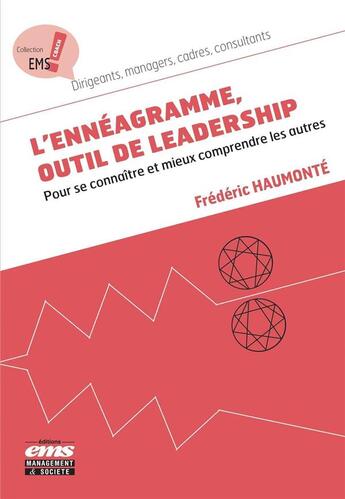 Collection
EMS
COACH

Dirigeants, managers, cadres, consultants

L'ENNÉAGRAMME, OUTIL DE LEADERSHIP

Pour se connaître et mieux comprendre les autres

Frédéric HAUMONTÉ

éditions
ems
MANAGEMENT
& SOCIETE